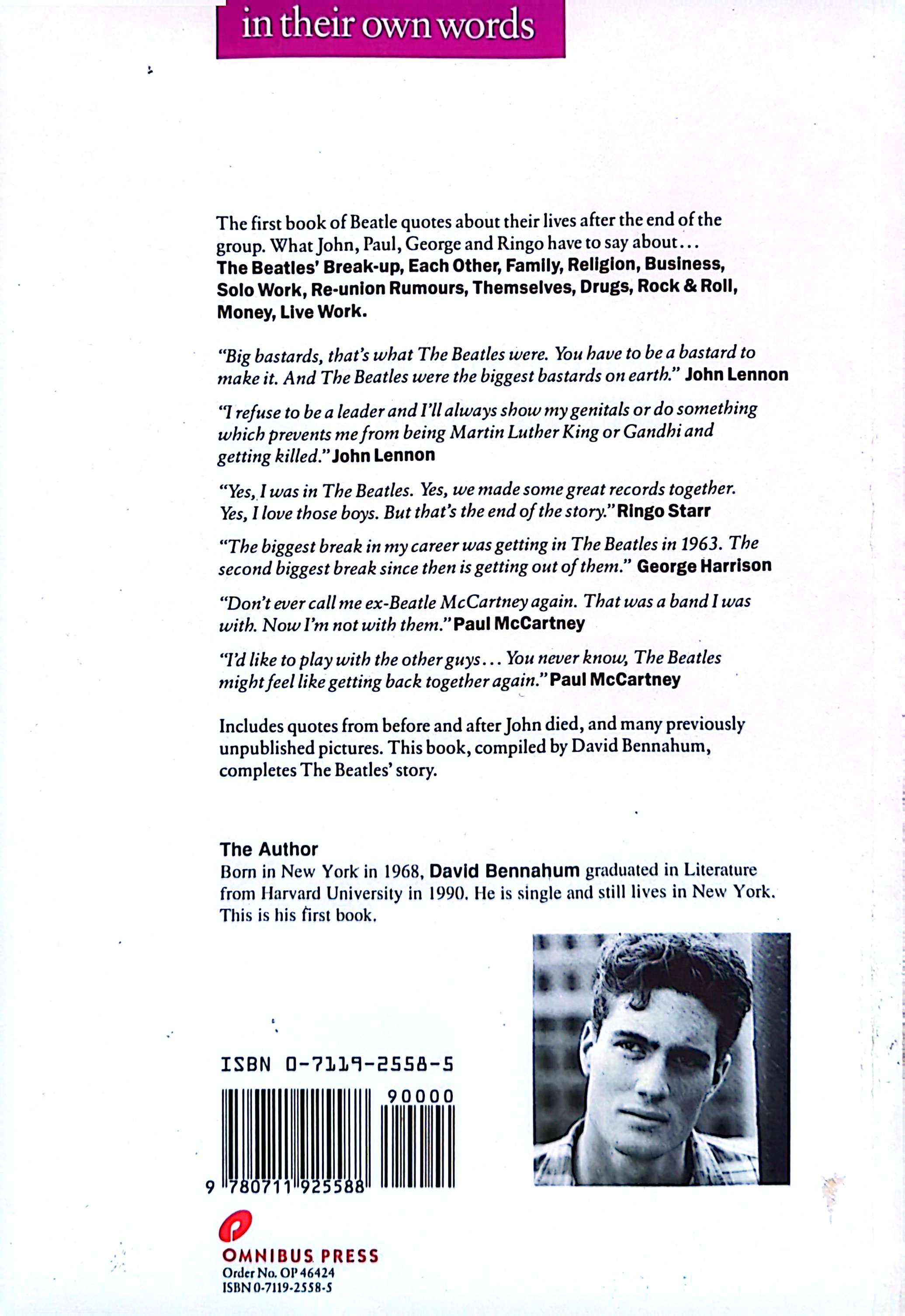 in their own words

The first book of Beatle quotes about their lives after the end of the group. What John, Paul, George and Ringo have to say about... The Beatles' Break-up, Each Other, Family, Religion, Business, Solo Work, Re-union Rumours, Themselves, Drugs, Rock & Roll, Money, Live Work.

"Big bastards, that's what The Beatles were. You have to be a bastard to make it. And The Beatles were the biggest bastards on earth." John Lennon

"I refuse to be a leader and I'll always show my genitals or do something which prevents me from being Martin Luther King or Gandhi and getting killed." John Lennon

"Yes, I was in The Beatles. Yes, we made some great records together. Yes, I love those boys. But that's the end of the story." Ringo Starr

"The biggest break in my career was getting in The Beatles in 1963. The second biggest break since then is getting out of them." George Harrison

"Don't ever call me ex-Beatle McCartney again. That was a band I was with. Now I'm not with them." Paul McCartney

"I'd like to play with the other guys... You never know, The Beatles might feel like getting back together again." Paul McCartney

Includes quotes from before and after John died, and many previously unpublished pictures. This book, compiled by David Bennahum, completes The Beatles' story.

The Author
Born in New York in 1968, David Bennahum graduated in Literature from Harvard University in 1990. He is single and still lives in New York. This is his first book.

ISBN 0-7119-2558-5

90000

9 780711 925588

OMNIBUS PRESS
Order No. OP 46424
ISBN 0-7119-2558-5